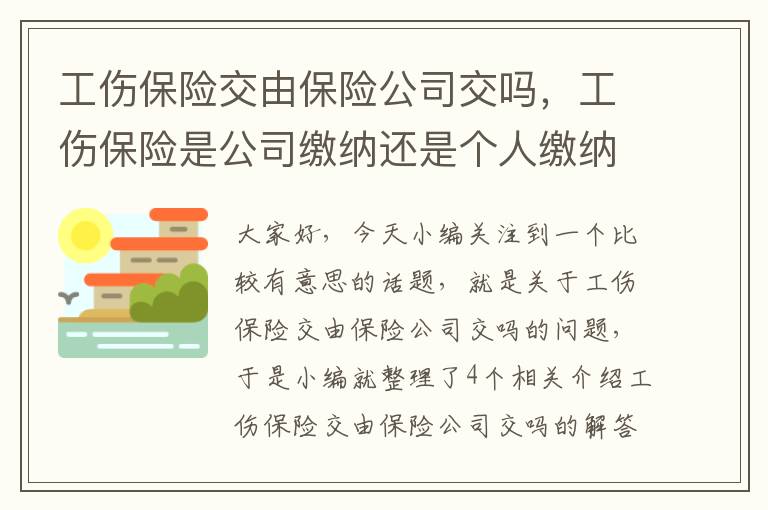 工伤保险交由保险公司交吗，工伤保险是公司缴纳还是个人缴纳

大家好，今天小编关注到一个比较有意思的话题，就是关于工伤保险交由保险公司交吗的问题，于是小编就整理了4个相关介绍工伤保险交由保险公司交吗的解答